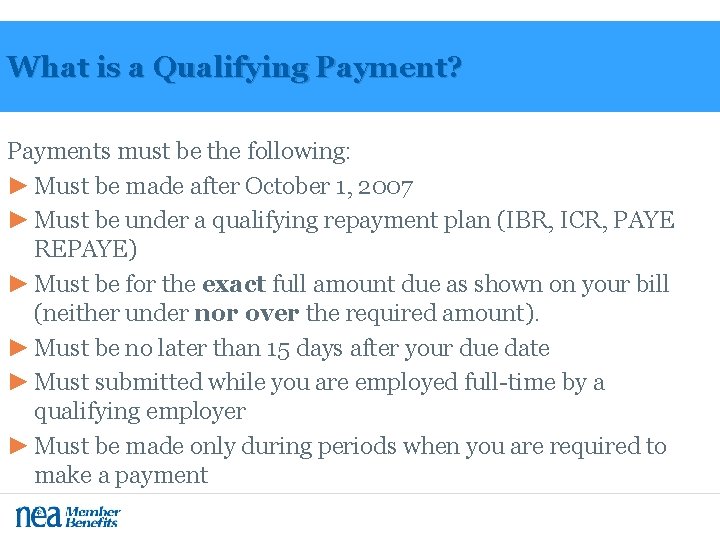 What is a Qualifying Payment?

Payments must be the following:

► Must be made after October 1, 2007

► Must be under a qualifying repayment plan (IBR, ICR, PAYE REPAYE)

► Must be for the exact full amount due as shown on your bill (neither under nor over the required amount).

► Must be no later than 15 days after your due date

► Must submitted while you are employed full-time by a qualifying employer

► Must be made only during periods when you are required to make a payment

nea Member Benefits